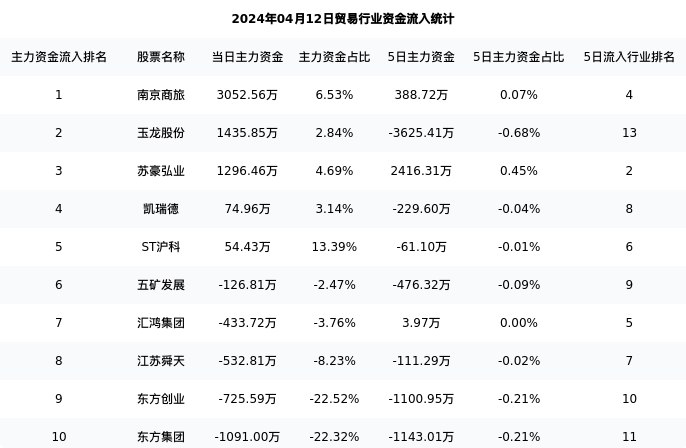 2024年04月12日贸易行业资金流入统计

| 主力资金流入排名 | 股票名称 | 当日主力资金 | 主力资金占比 | 5日主力资金 | 5日主力资金占比 | 5日流入行业排名 |
|---|---|---|---|---|---|---|
| 1 | 南京商旅 | 3052.56万 | 6.53% | 388.72万 | 0.07% | 4 |
| 2 | 玉龙股份 | 1435.85万 | 2.84% | -3625.41万 | -0.68% | 13 |
| 3 | 苏豪弘业 | 1296.46万 | 4.69% | 2416.31万 | 0.45% | 2 |
| 4 | 凯瑞德 | 74.96万 | 3.14% | -229.60万 | -0.04% | 8 |
| 5 | ST沪科 | 54.43万 | 13.39% | -61.10万 | -0.01% | 6 |
| 6 | 五矿发展 | -126.81万 | -2.47% | -476.32万 | -0.09% | 9 |
| 7 | 汇鸿集团 | -433.72万 | -3.76% | 3.97万 | 0.00% | 5 |
| 8 | 江苏舜天 | -532.81万 | -8.23% | -111.29万 | -0.02% | 7 |
| 9 | 东方创业 | -725.59万 | -22.52% | -1100.95万 | -0.21% | 10 |
| 10 | 东方集团 | -1091.00万 | -22.32% | -1143.01万 | -0.21% | 11 |